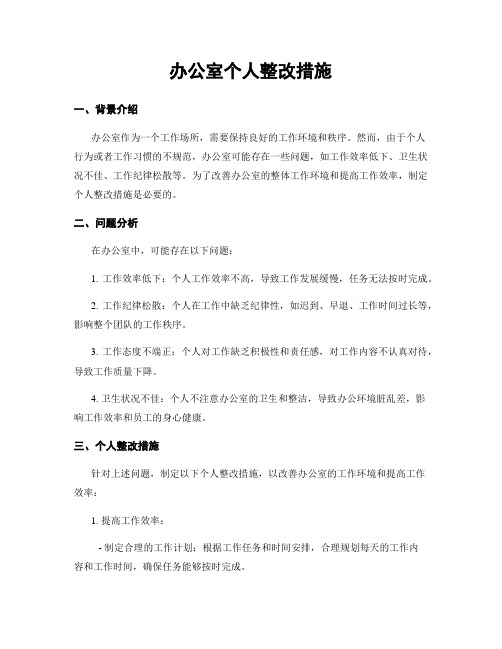 办公室个人整改措施

一、背景介绍

办公室作为一个工作场所，需要保持良好的工作环境和秩序。然而，由于个人行为或者工作习惯的不规范，办公室可能存在一些问题，如工作效率低下、卫生状况不佳、工作纪律松散等。为了改善办公室的整体工作环境和提高工作效率，制定个人整改措施是必要的。

二、问题分析

在办公室中，可能存在以下问题：

1. 工作效率低下：个人工作效率不高，导致工作发展缓慢，任务无法按时完成。

2. 工作纪律松散：个人在工作中缺乏纪律性，如迟到、早退、工作时间过长等，影响整个团队的工作秩序。

3. 工作态度不端正：个人对工作缺乏积极性和责任感，对工作内容不认真对待，导致工作质量下降。

4. 卫生状况不佳：个人不注意办公室的卫生和整洁，导致办公环境脏乱差，影响工作效率和员工的身心健康。

三、个人整改措施

针对上述问题，制定以下个人整改措施，以改善办公室的工作环境和提高工作效率：

1. 提高工作效率：

- 制定合理的工作计划：根据工作任务和时间安排，合理规划每天的工作内容和工作时间，确保任务能够按时完成。